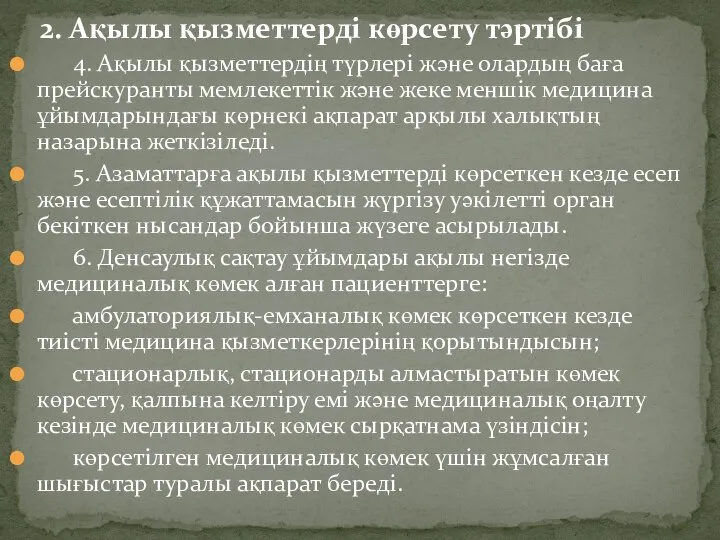 2. Ақылы қызметтерді көрсету тәртібі

4. Ақылы қызметтердің түрлері және олардың баға прейскуранты мемлекеттік және жеке меншік медицина ұйымдарындағы көрнекі ақпарат арқылы халықтың назарына жеткізіледі.

5. Азаматтарға ақылы қызметтерді көрсеткен кезде есеп және есептілік құжаттамасын жүргізу уәкілетті орган бекіткен нысандар бойынша жүзеге асырылады.

6. Денсаулық сақтау ұйымдары ақылы негізде медициналық көмек алған пациенттерге:

амбулаториялық-емханалық көмек көрсеткен кезде тиісті медицина қызметкерлерінің қорытындысын;

стационарлық, стационарды алмастыратын көмек көрсету, қалпына келтіру емі және медициналық оңалту кезінде медициналық көмек сырқатнама үзіндісін;

көрсетілген медициналық көмек үшін жұмсалған шығыстар туралы ақпарат береді.